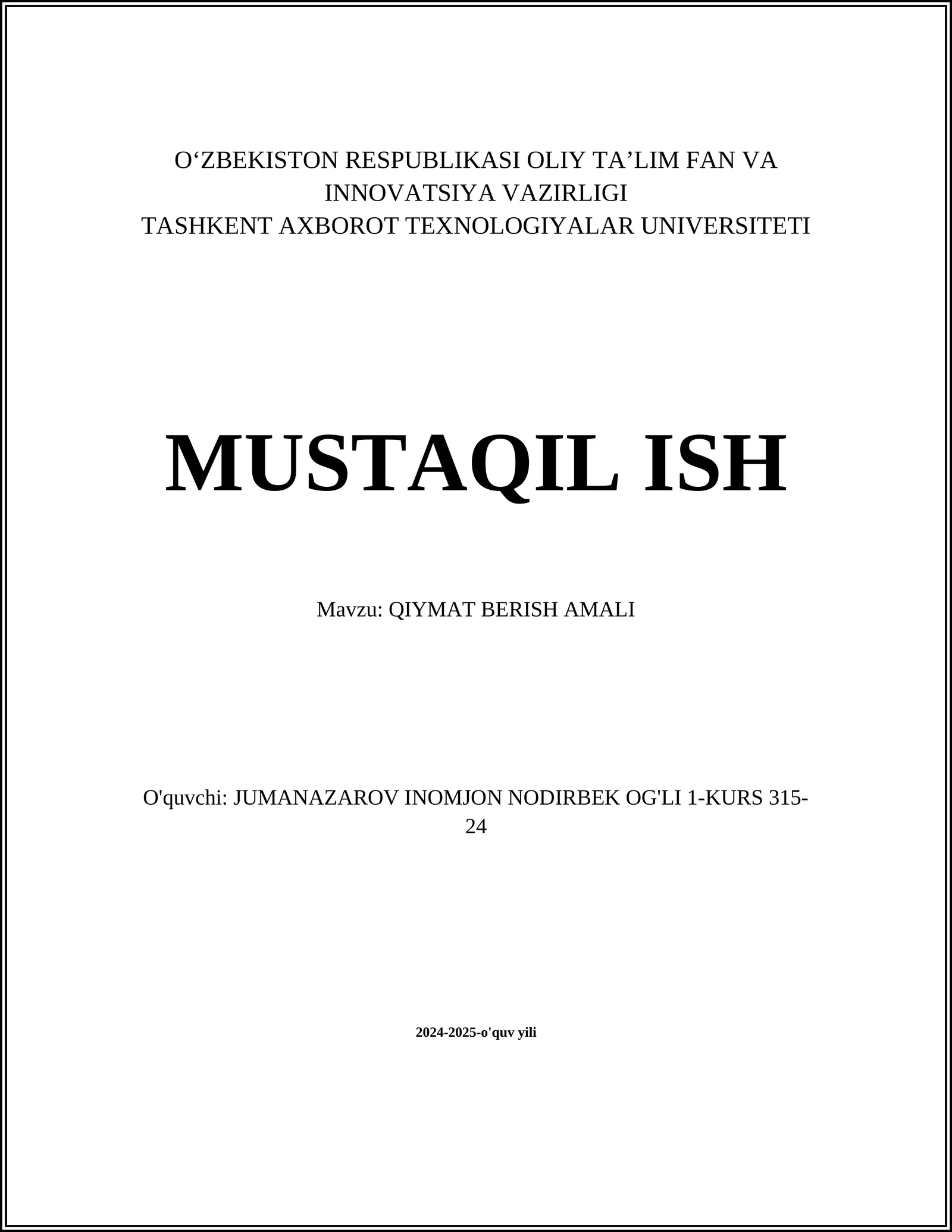 O‘ZBEKISTON RESPUBLIKASI OLIY TA’LIM FAN VA INNOVATSIYA VAZIRLIGI
TASHKENT AXBOROT TEXNOLOGIYALAR UNIVERSITETI

MUSTAQIL ISH

Mavzu: QIYMAT BERISH AMALI

O'quvchi: JUMANAZAROV INOMJON NODIRBEK OG'LI 1-KURS 315-24

2024-2025-o'quv yili